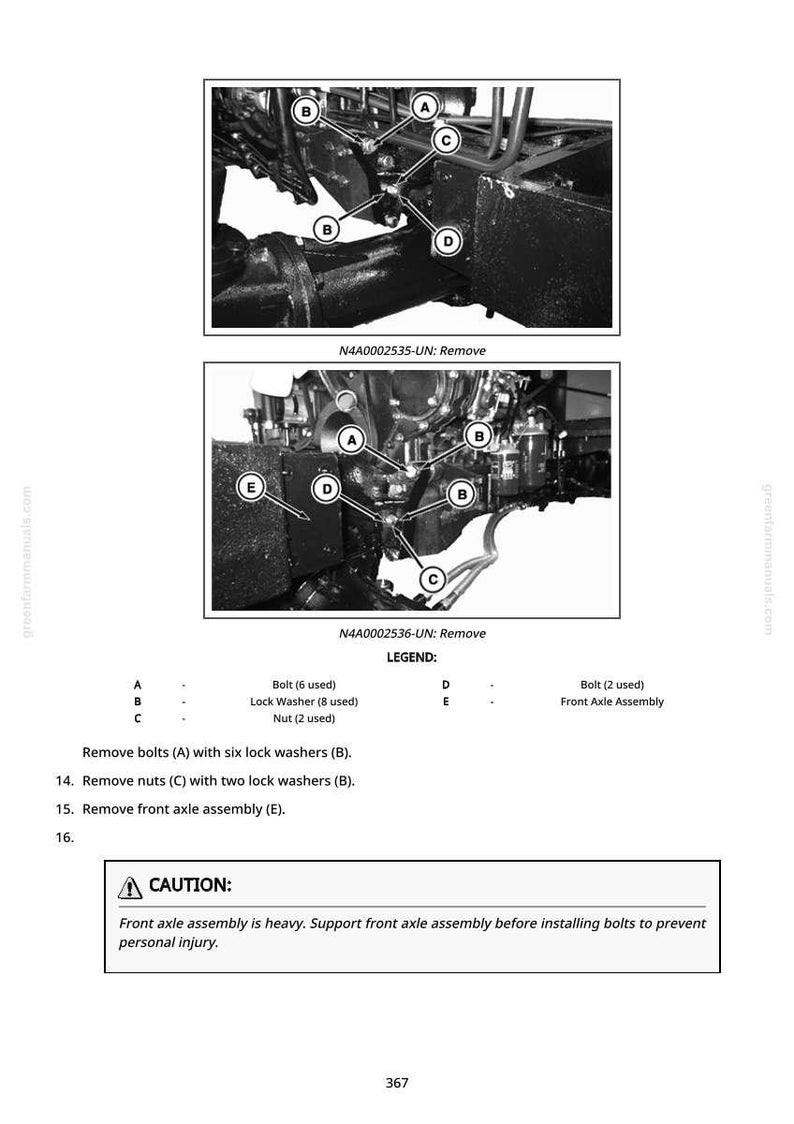 B
A
C
B
D

N4A0002535-UN: Remove

A
B
E
D
B
C

N4A0002536-UN: Remove

LEGEND:

A - Bolt (6 used)
B - Lock Washer (8 used)
C - Nut (2 used)
D - Bolt (2 used)
E - Front Axle Assembly

Remove bolts (A) with six lock washers (B).

14. Remove nuts (C) with two lock washers (B).

15. Remove front axle assembly (E).

16.

CAUTION:

Front axle assembly is heavy. Support front axle assembly before installing bolts to prevent personal injury.

367

greenfarmmanuals.com